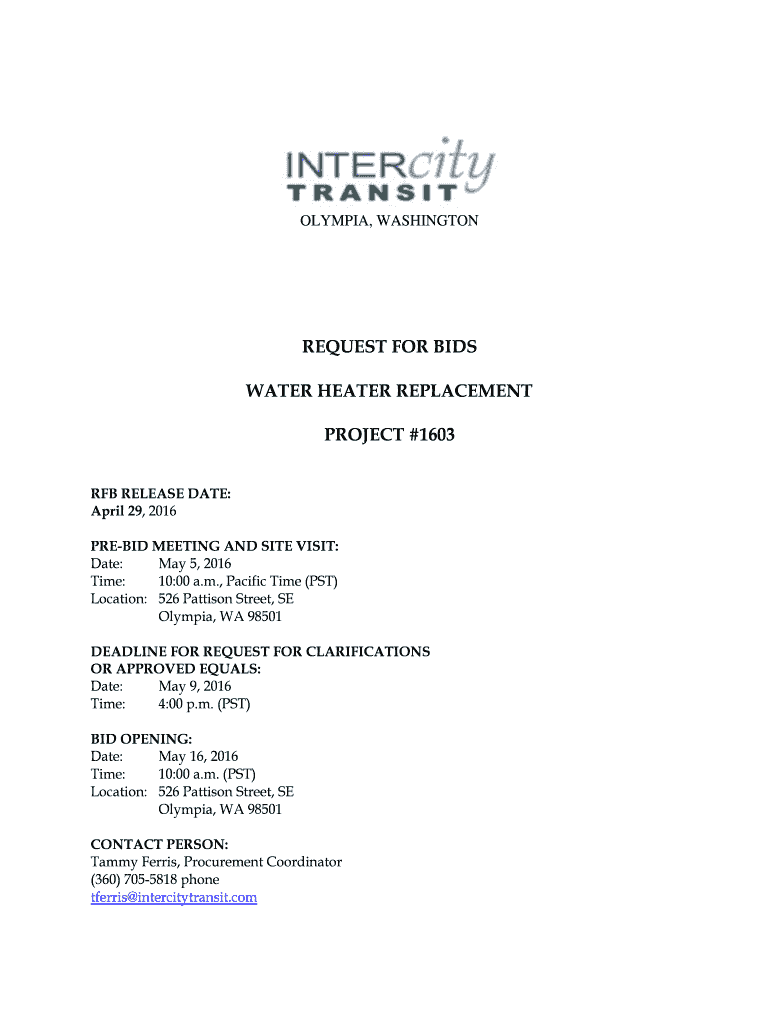 INTERcity
TRANSIT

OLYMPIA, WASHINGTON

REQUEST FOR BIDS

WATER HEATER REPLACEMENT

PROJECT #1603

RFB RELEASE DATE:
April 29, 2016

PRE-BID MEETING AND SITE VISIT:
Date: May 5, 2016
Time: 10:00 a.m., Pacific Time (PST)
Location: 526 Pattison Street, SE
Olympia, WA 98501

DEADLINE FOR REQUEST FOR CLARIFICATIONS OR APPROVED EQUALS:
Date: May 9, 2016
Time: 4:00 p.m. (PST)

BID OPENING:
Date: May 16, 2016
Time: 10:00 a.m. (PST)
Location: 526 Pattison Street, SE
Olympia, WA 98501

CONTACT PERSON:
Tammy Ferris, Procurement Coordinator
(360) 705-5818 phone
tferris@intercitytransit.com